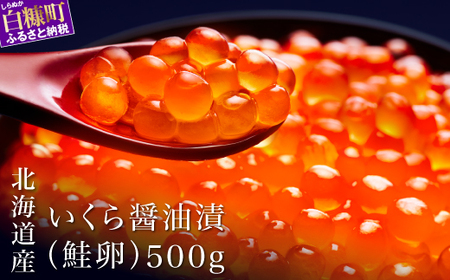 しらぬか
白糠町
ふるさと納税

北海道産

いくら醤油漬
(鮭卵)500g